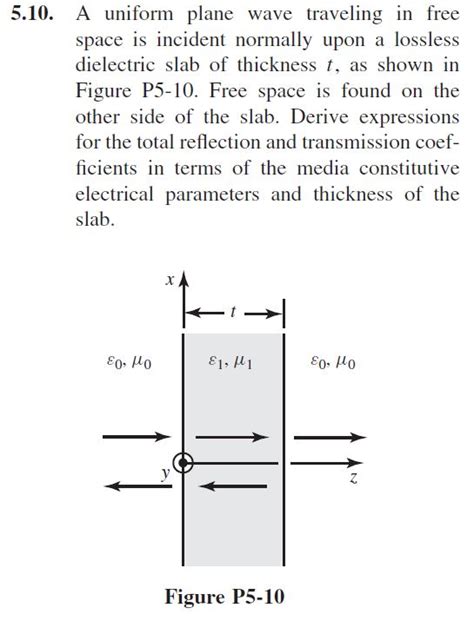 5.10. A uniform plane wave traveling in free space is incident normally upon a lossless dielectric slab of thickness $t$, as shown in Figure P5-10. Free space is found on the other side of the slab. Derive expressions for the total reflection and transmission coefficients in terms of the media constitutive electrical parameters and thickness of the slab.

$x$

$t$

$\varepsilon_0, \mu_0$

$\varepsilon_1, \mu_1$

$\varepsilon_0, \mu_0$

$y$

$z$

Figure P5-10